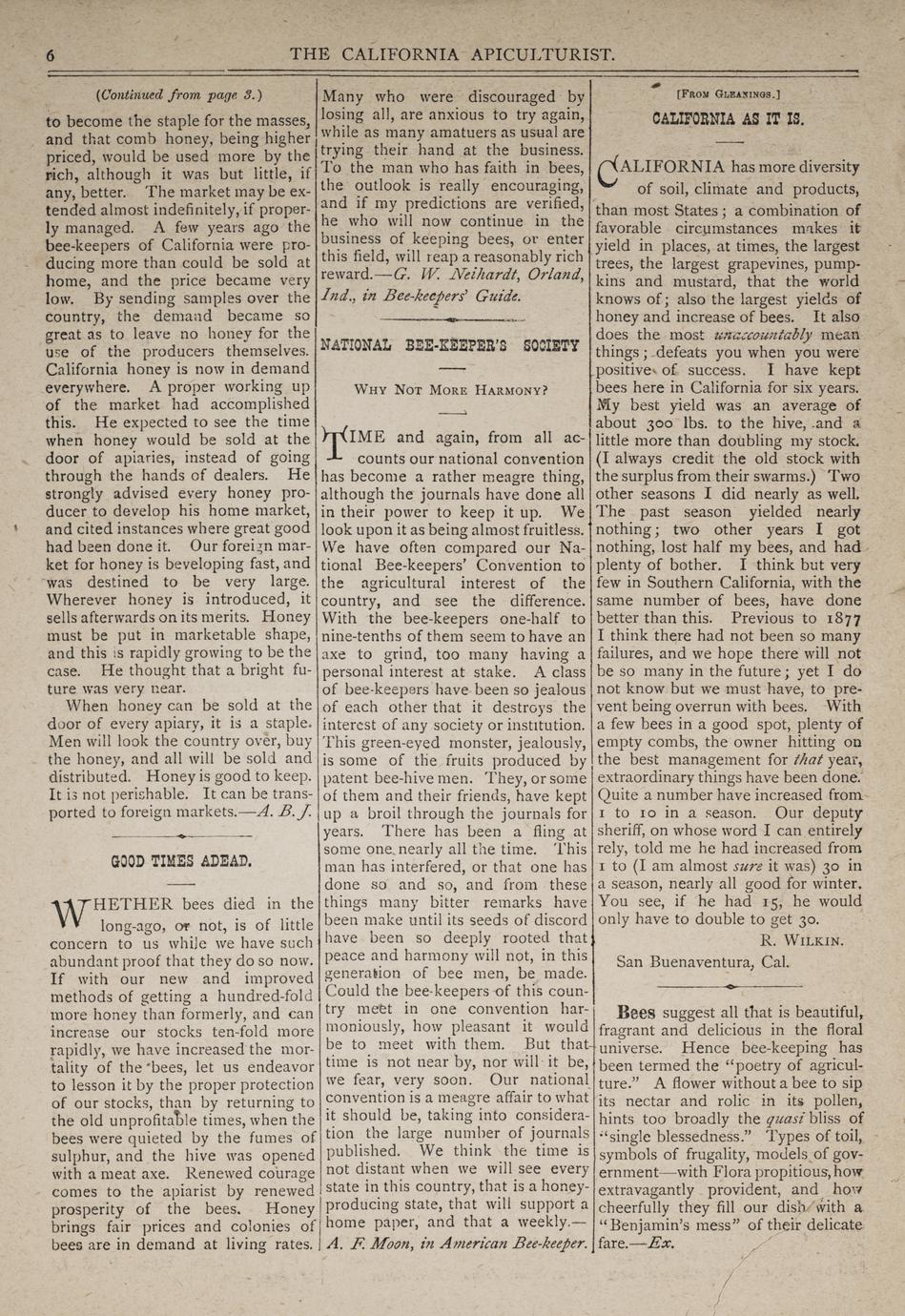 6 THE CALIFORNIA APICULTURIST.

(Continued from page 3.)

to become the staple for the masses, and that comb honey, being higher priced, would be used more by the rich, although it was but little, if any, better. The market may be extended almost indefinitely, if properly managed. A few years ago the bee-keepers of California were producing more than could be sold at home, and the price became very low. By sending samples over the country, the demand became so great as to leave no honey for the use of the producers themselves. California honey is now in demand everywhere. A proper working up of the market had accomplished this. He expected to see the time when honey would be sold at the door of apiaries, instead of going through the hands of dealers. He strongly advised every honey producer to develop his home market, and cited instances where great good had been done it. Our foreign market for honey is beveloping fast, and was destined to be very large. Wherever honey is introduced, it sells afterwards on its merits. Honey must be put in marketable shape, and this is rapidly growing to be the case. He thought that a bright future was very near.

When honey can be sold at the door of every apiary, it is a staple. Men will look the country over, buy the honey, and all will be sold and distributed. Honey is good to keep. It is not perishable. It can be transported to foreign markets.—A. B. J.

GOOD TIMES ADEAD.

WHETHER bees died in the long-ago, or not, is of little concern to us while we have such abundant proof that they do so now. If with our new and improved methods of getting a hundred-fold more honey than formerly, and can increase our stocks ten-fold more rapidly, we have increased the mortality of the bees, let us endeavor to lesson it by the proper protection of our stocks, than by returning to the old unprofitable times, when the bees were quieted by the fumes of sulphur, and the hive was opened with a meat axe. Renewed courage comes to the apiarist by renewed prosperity of the bees. Honey brings fair prices and colonies of bees are in demand at living rates. Many who were discouraged by losing all, are anxious to try again, while as many amatuers as usual are trying their hand at the business. To the man who has faith in bees, the outlook is really encouraging, and if my predictions are verified, he who will now continue in the business of keeping bees, or enter this field, will reap a reasonably rich reward.—G. W. Neihardt, Orland, Ind., in Bee-keepers' Guide.

NATIONAL BEE-KEEPER'S SOCIETY

WHY NOT MORE HARMONY?

TIME and again, from all accounts our national convention has become a rather meagre thing, although the journals have done all in their power to keep it up. We look upon it as being almost fruitless. We have often compared our National Bee-keepers' Convention to the agricultural interest of the country, and see the difference. With the bee-keepers one-half to nine-tenths of them seem to have an axe to grind, too many having a personal interest at stake. A class of bee-keepers have been so jealous of each other that it destroys the interest of any society or institution. This green-eyed monster, jealously, is some of the fruits produced by patent bee-hive men. They, or some of them and their friends, have kept up a broil through the journals for years. There has been a fling at some one nearly all the time. This man has interfered, or that one has done so and so, and from these things many bitter remarks have been make until its seeds of discord have been so deeply rooted that peace and harmony will not, in this generation of bee men, be made. Could the bee-keepers of this country meet in one convention harmoniously, how pleasant it would be to meet with them. But that time is not near by, nor will it be, we fear, very soon. Our national convention is a meagre affair to what it should be, taking into consideration the large number of journals published. We think the time is not distant when we will see every state in this country, that is a honey-producing state, that will support a home paper, and that a weekly.—A. F. Moon, in American Bee-keeper.

[FROM GLEANINGS.]

CALIFORNIA AS IT IS.

CALIFORNIA has more diversity of soil, climate and products, than most States; a combination of favorable circumstances makes it yield in places, at times, the largest trees, the largest grapevines, pumpkins and mustard, that the world knows of; also the largest yields of honey and increase of bees. It also does the most unaccountably mean things; defeats you when you were positive of success. I have kept bees here in California for six years. My best yield was an average of about 300 lbs. to the hive, and a little more than doubling my stock. (I always credit the old stock with the surplus from their swarms.) Two other seasons I did nearly as well. The past season yielded nearly nothing; two other years I got nothing, lost half my bees, and had plenty of bother. I think but very few in Southern California, with the same number of bees, have done better than this. Previous to 1877 I think there had not been so many failures, and we hope there will not be so many in the future; yet I do not know but we must have, to prevent being overrun with bees. With a few bees in a good spot, plenty of empty combs, the owner hitting on the best management for that year, extraordinary things have been done. Quite a number have increased from 1 to 10 in a season. Our deputy sheriff, on whose word I can entirely rely, told me he had increased from 1 to (I am almost sure it was) 30 in a season, nearly all good for winter. You see, if he had 15, he would only have to double to get 30.

R. WILKIN.

San Buenaventura, Cal.

Bees suggest all that is beautiful, fragrant and delicious in the floral universe. Hence bee-keeping has been termed the "poetry of agriculture." A flower without a bee to sip its nectar and rolic in its pollen, hints too broadly the quasi bliss of "single blessedness." Types of toil, symbols of frugality, models of government—with Flora propitious, how extravagantly provident, and how cheerfully they fill our dish with a "Benjamin's mess" of their delicate fare.—Ex.